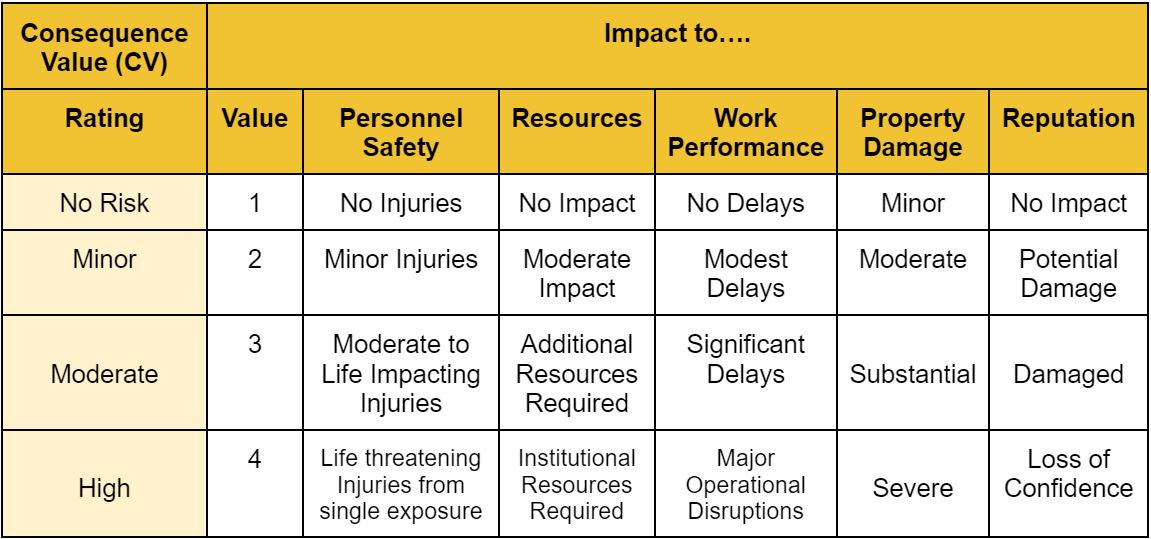 | Consequence Value (CV) | Impact to…. | | | | | |
|---|---|---|---|---|---|---|
| Rating | Value | Personnel Safety | Resources | Work Performance | Property Damage | Reputation |
| No Risk | 1 | No Injuries | No Impact | No Delays | Minor | No Impact |
| Minor | 2 | Minor Injuries | Moderate Impact | Modest Delays | Moderate | Potential Damage |
| Moderate | 3 | Moderate to Life Impacting Injuries | Additional Resources Required | Significant Delays | Substantial | Damaged |
| High | 4 | Life threatening Injuries from single exposure | Institutional Resources Required | Major Operational Disruptions | Severe | Loss of Confidence |